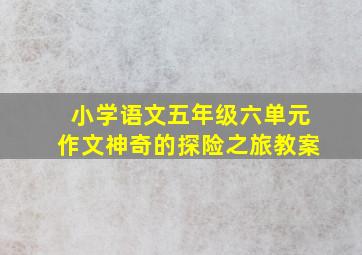 小学语文五年级六单元
作文神奇的探险之旅教案